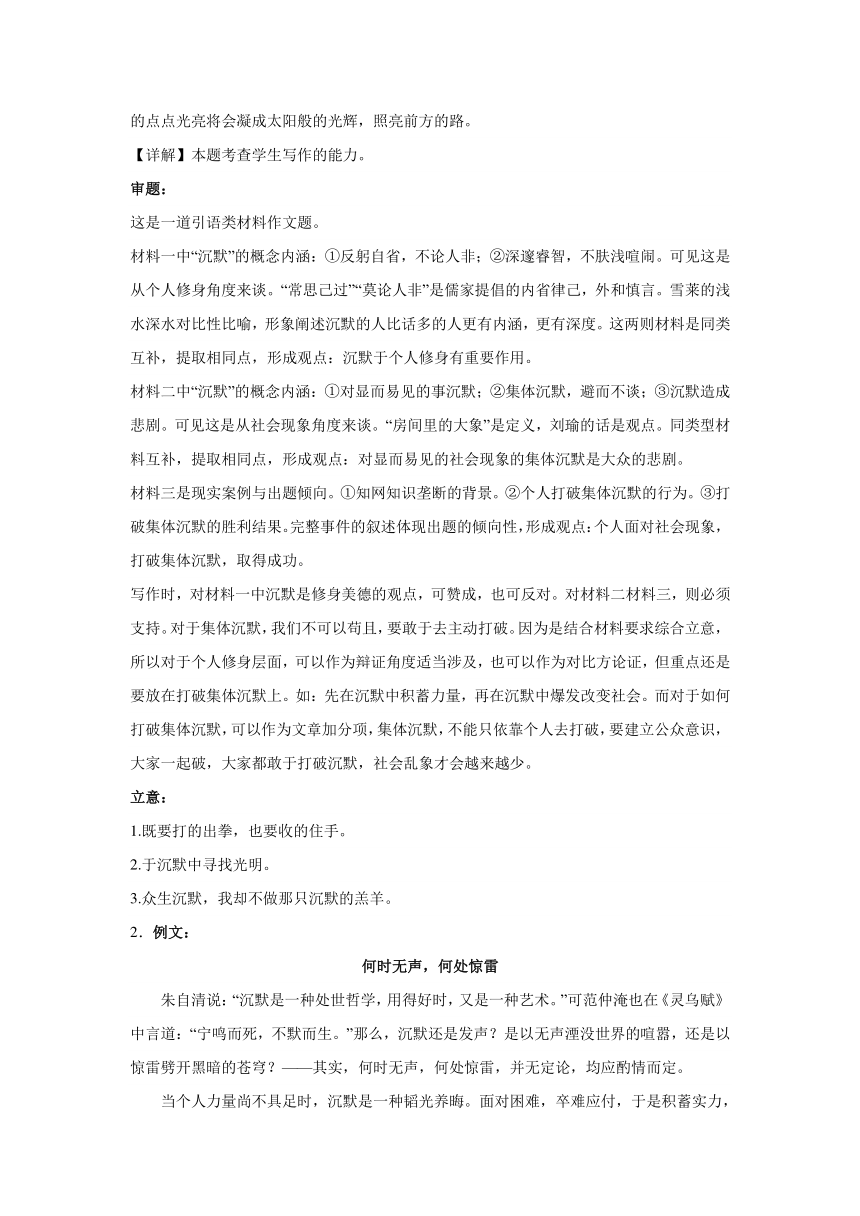 的点点光亮将会凝成太阳般的光辉，照亮前方的路。

【详解】本题考查学生写作的能力。

审题：

这是一道引语类材料作文题。

材料一中“沉默”的概念内涵：①反躬自省，不论人非；②深邃睿智，不肤浅喧闹。可见这是从个人修身角度来谈。“常思己过”“莫论人非”是儒家提倡的内省律己，外和慎言。雪莱的浅水深水对比性比喻，形象阐述沉默的人比话多的人更有内涵，更有深度。这两则材料是同类互补，提取相同点，形成观点：沉默于个人修身有重要作用。

材料二中“沉默”的概念内涵：①对显而易见的事沉默；②集体沉默，避而不谈；③沉默造成悲剧。可见这是从社会现象角度来谈。“房间里的大象”是定义，刘瑜的话是观点。同类型材料互补，提取相同点，形成观点：对显而易见的社会现象的集体沉默是大众的悲剧。

材料三是现实案例与出题倾向。①知网知识垄断的背景。②个人打破集体沉默的行为。③打破集体沉默的胜利结果。完整事件的叙述体现出题的倾向性，形成观点：个人面对社会现象，打破集体沉默，取得成功。

写作时，对材料一中沉默是修身美德的观点，可赞成，也可反对。对材料二材料三，则必须支持。对于集体沉默，我们不可以苟且，要敢于去主动打破。因为是结合材料要求综合立意，所以对于个人修身层面，可以作为辩证角度适当涉及，也可以作为对比方论证，但重点还是要放在打破集体沉默上。如：先在沉默中积蓄力量，再在沉默中爆发改变社会。而对于如何打破集体沉默，可以作为文章加分项，集体沉默，不能只依靠个人去打破，要建立公众意识，大家一起破，大家都敢于打破沉默，社会乱象才会越来越少。

立意：

1.既要打的出拳，也要收的住手。

2.于沉默中寻找光明。

3.众生沉默，我却不做那只沉默的羔羊。

2．例文：

何时无声，何处惊雷

朱自清说：“沉默是一种处世哲学，用得好时，又是一种艺术。”可范仲淹也在《灵乌赋》中言道：“宁鸣而死，不默而生。”那么，沉默还是发声？是以无声湮没世界的喧嚣，还是以惊雷劈开黑暗的苍穹？——其实，何时无声，何处惊雷，并无定论，均应酌情而定。

当个人力量尚不具足时，沉默是一种韬光养晦。面对困难，卒难应付，于是积蓄实力，